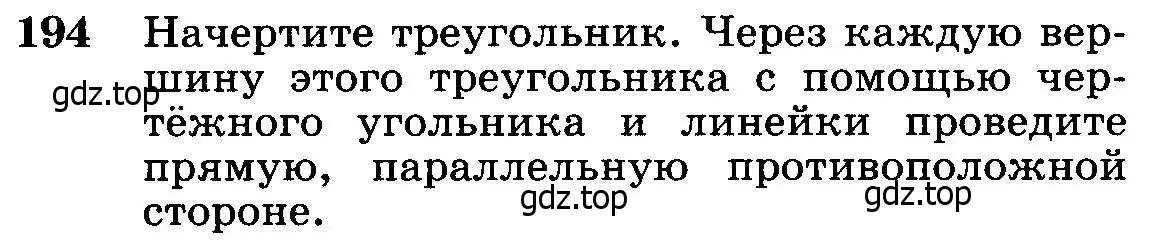 194 Начертите треугольник. Через каждую вершину этого треугольника с помощью чертёжного угольника и линейки проведите прямую, параллельную противоположной стороне.

gdz.top
gdz.top
gdz.top